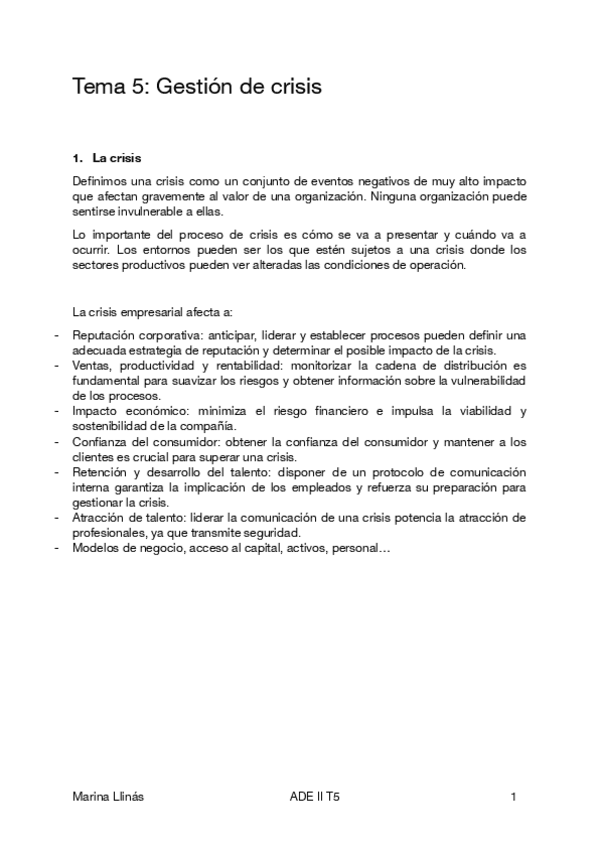 Tema 5: Gestión de crisis

1. La crisis

Definimos una crisis como un conjunto de eventos negativos de muy alto impacto que afectan gravemente al valor de una organización. Ninguna organización puede sentirse invulnerable a ellas.

Lo importante del proceso de crisis es cómo se va a presentar y cuándo va a ocurrir. Los entornos pueden ser los que estén sujetos a una crisis donde los sectores productivos pueden ver alteradas las condiciones de operación.

La crisis empresarial afecta a:

- Reputación corporativa: anticipar, liderar y establecer procesos pueden definir una adecuada estrategia de reputación y determinar el posible impacto de la crisis.
- Ventas, productividad y rentabilidad: monitorizar la cadena de distribución es fundamental para suavizar los riesgos y obtener información sobre la vulnerabilidad de los procesos.
- Impacto económico: minimiza el riesgo financiero e impulsa la viabilidad y sostenibilidad de la compañía.
- Confianza del consumidor: obtener la confianza del consumidor y mantener a los clientes es crucial para superar una crisis.
- Retención y desarrollo del talento: disponer de un protocolo de comunicación interna garantiza la implicación de los empleados y refuerza su preparación para gestionar la crisis.
- Atracción de talento: liderar la comunicación de una crisis potencia la atracción de profesionales, ya que transmite seguridad.
- Modelos de negocio, acceso al capital, activos, personal…

Marina Llinás ADE II T5 1